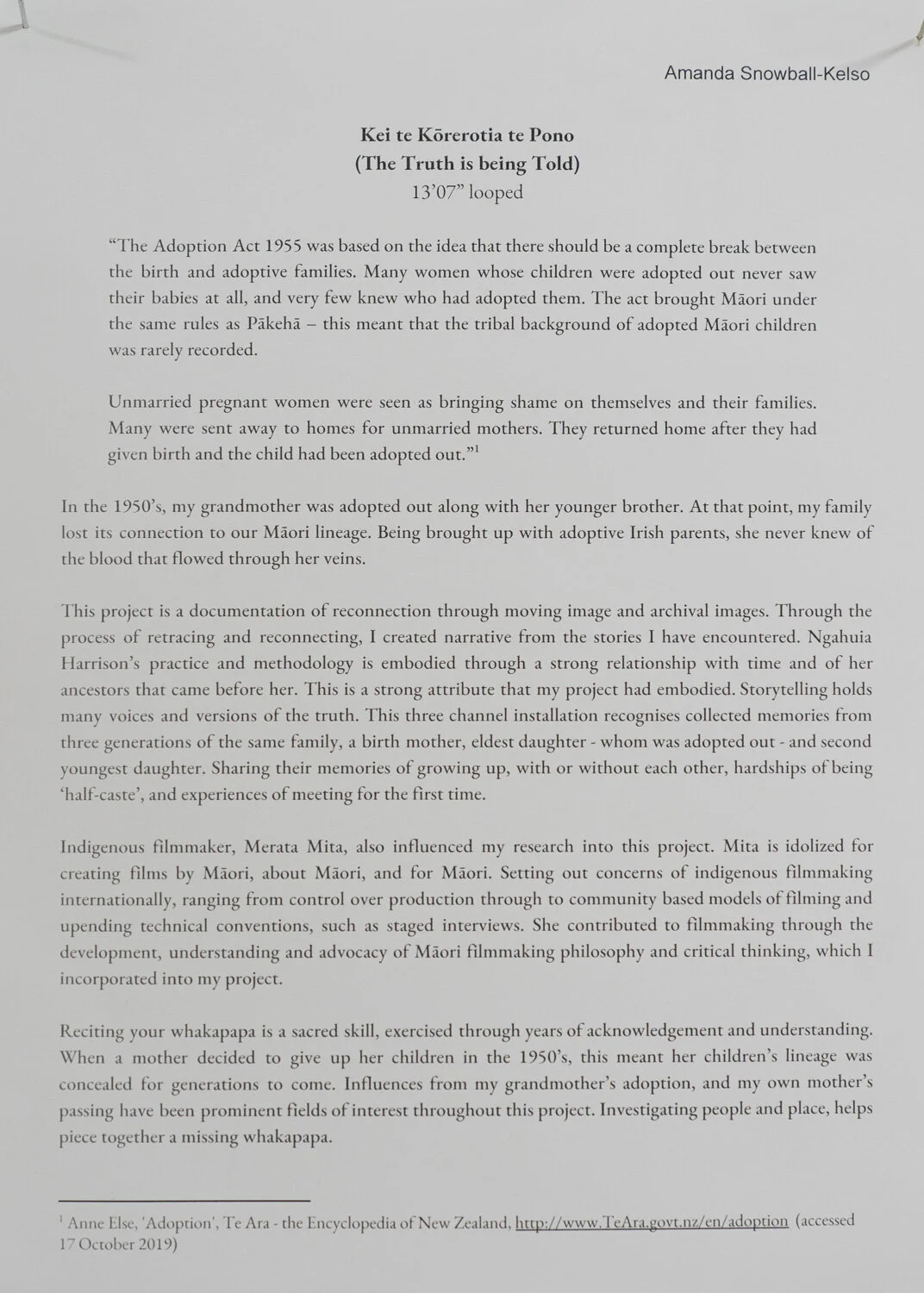 Amanda Snowball-Kelso

Kei te Kōrerotia te Pono
(The Truth is being Told)
13'07" looped

"The Adoption Act 1955 was based on the idea that there should be a complete break between the birth and adoptive families. Many women whose children were adopted out never saw their babies at all, and very few knew who had adopted them. The act brought Māori under the same rules as Pākehā – this meant that the tribal background of adopted Māori children was rarely recorded.

Unmarried pregnant women were seen as bringing shame on themselves and their families. Many were sent away to homes for unmarried mothers. They returned home after they had given birth and the child had been adopted out."$^1$

In the 1950's, my grandmother was adopted out along with her younger brother. At that point, my family lost its connection to our Māori lineage. Being brought up with adoptive Irish parents, she never knew of the blood that flowed through her veins.

This project is a documentation of reconnection through moving image and archival images. Through the process of retracing and reconnecting, I created narrative from the stories I have encountered. Ngahuia Harrison's practice and methodology is embodied through a strong relationship with time and of her ancestors that came before her. This is a strong attribute that my project had embodied. Storytelling holds many voices and versions of the truth. This three channel installation recognises collected memories from three generations of the same family, a birth mother, eldest daughter - whom was adopted out - and second youngest daughter. Sharing their memories of growing up, with or without each other, hardships of being 'half-caste', and experiences of meeting for the first time.

Indigenous filmmaker, Merata Mita, also influenced my research into this project. Mita is idolized for creating films by Māori, about Māori, and for Māori. Setting out concerns of indigenous filmmaking internationally, ranging from control over production through to community based models of filming and upending technical conventions, such as staged interviews. She contributed to filmmaking through the development, understanding and advocacy of Māori filmmaking philosophy and critical thinking, which I incorporated into my project.

Reciting your whakapapa is a sacred skill, exercised through years of acknowledgement and understanding. When a mother decided to give up her children in the 1950's, this meant her children's lineage was concealed for generations to come. Influences from my grandmother's adoption, and my own mother's passing have been prominent fields of interest throughout this project. Investigating people and place, helps piece together a missing whakapapa.

$^1$ Anne Else, 'Adoption', Te Ara - the Encyclopedia of New Zealand, http://www.TeAra.govt.nz/en/adoption (accessed 17 October 2019)